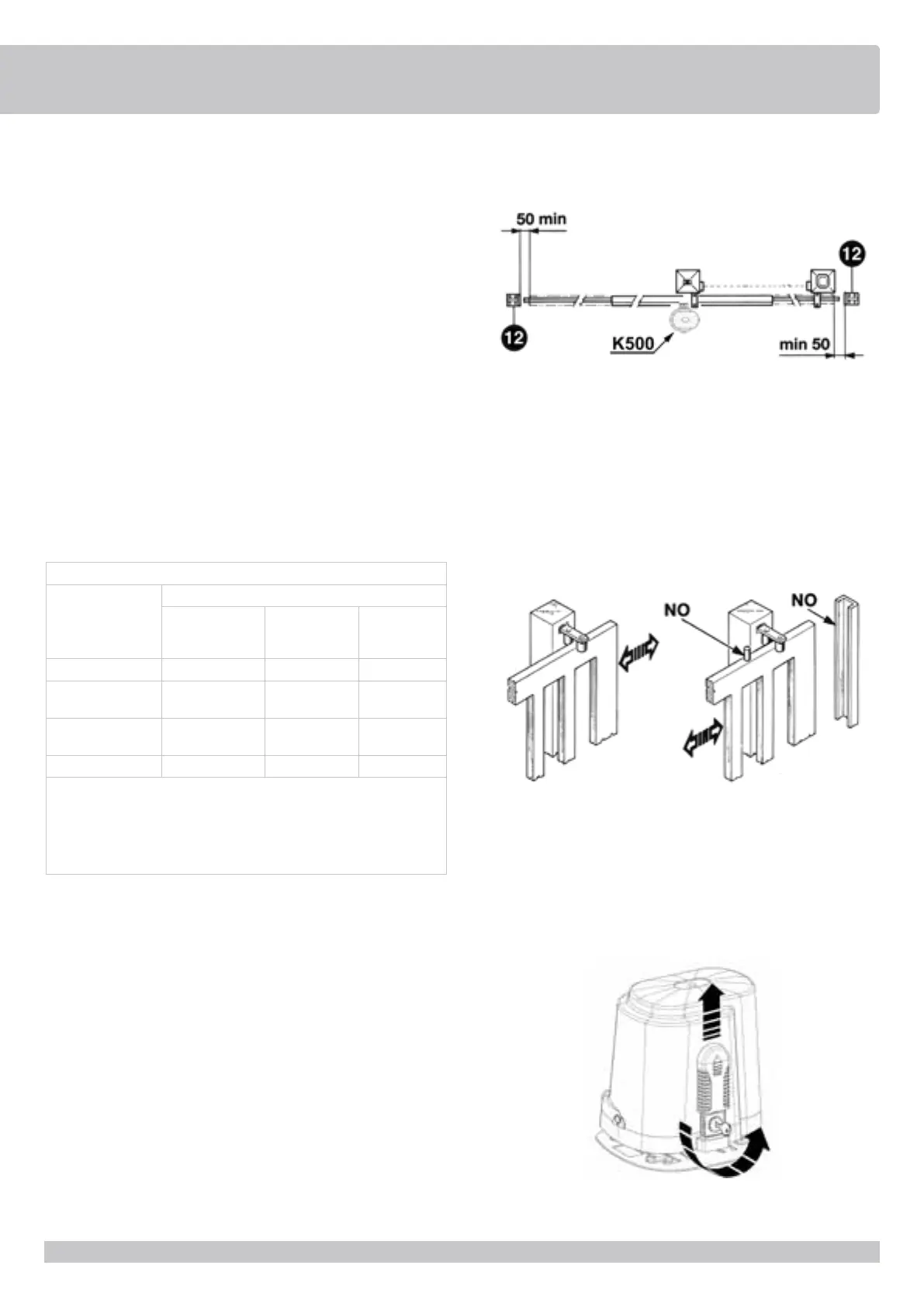 50 min

12

12

K500

min 50

NO

NO